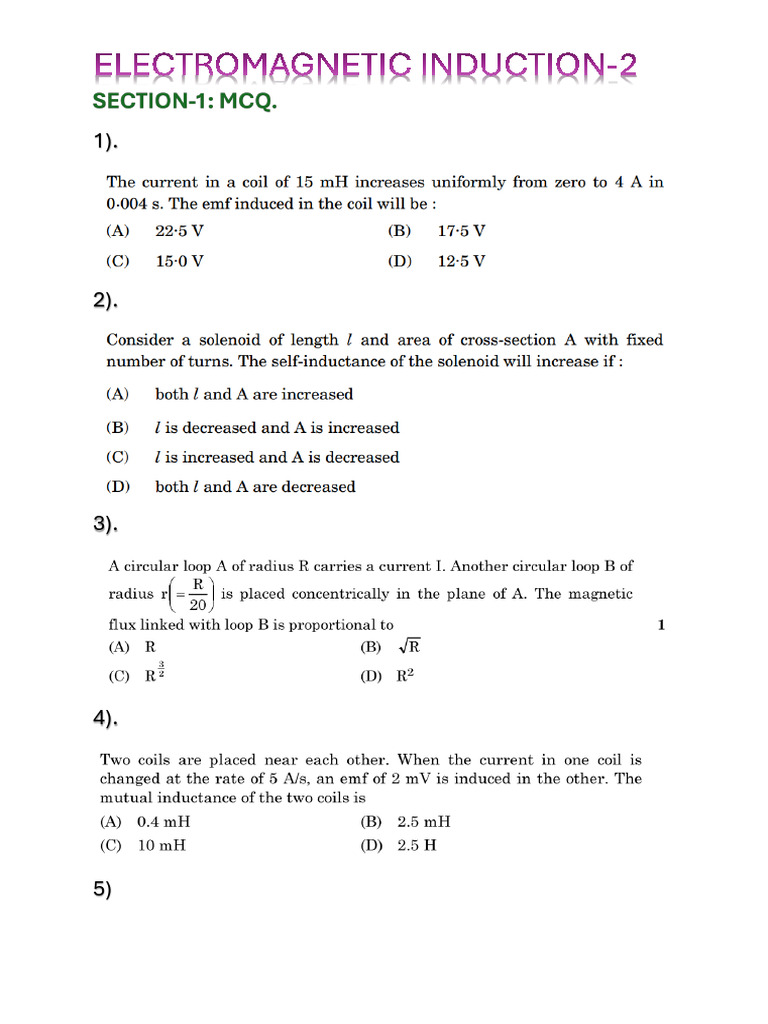 ELECTROMAGNETIC INDUCTION-2

SECTION-1: MCQ.

1).

The current in a coil of 15 mH increases uniformly from zero to 4 A in 0·004 s. The emf induced in the coil will be :

(A) 22·5 V
(B) 17·5 V
(C) 15·0 V
(D) 12·5 V

2).

Consider a solenoid of length $l$ and area of cross-section A with fixed number of turns. The self-inductance of the solenoid will increase if :

(A) both $l$ and A are increased
(B) $l$ is decreased and A is increased
(C) $l$ is increased and A is decreased
(D) both $l$ and A are decreased

3).

A circular loop A of radius R carries a current I. Another circular loop B of radius $r\left(=\frac{R}{20}\right)$ is placed concentrically in the plane of A. The magnetic flux linked with loop B is proportional to 1

(A) R
(B) $\sqrt{R}$
(C) $R^{\frac{3}{2}}$
(D) $R^2$

4).

Two coils are placed near each other. When the current in one coil is changed at the rate of 5 A/s, an emf of 2 mV is induced in the other. The mutual inductance of the two coils is

(A) 0.4 mH
(B) 2.5 mH
(C) 10 mH
(D) 2.5 H

5)